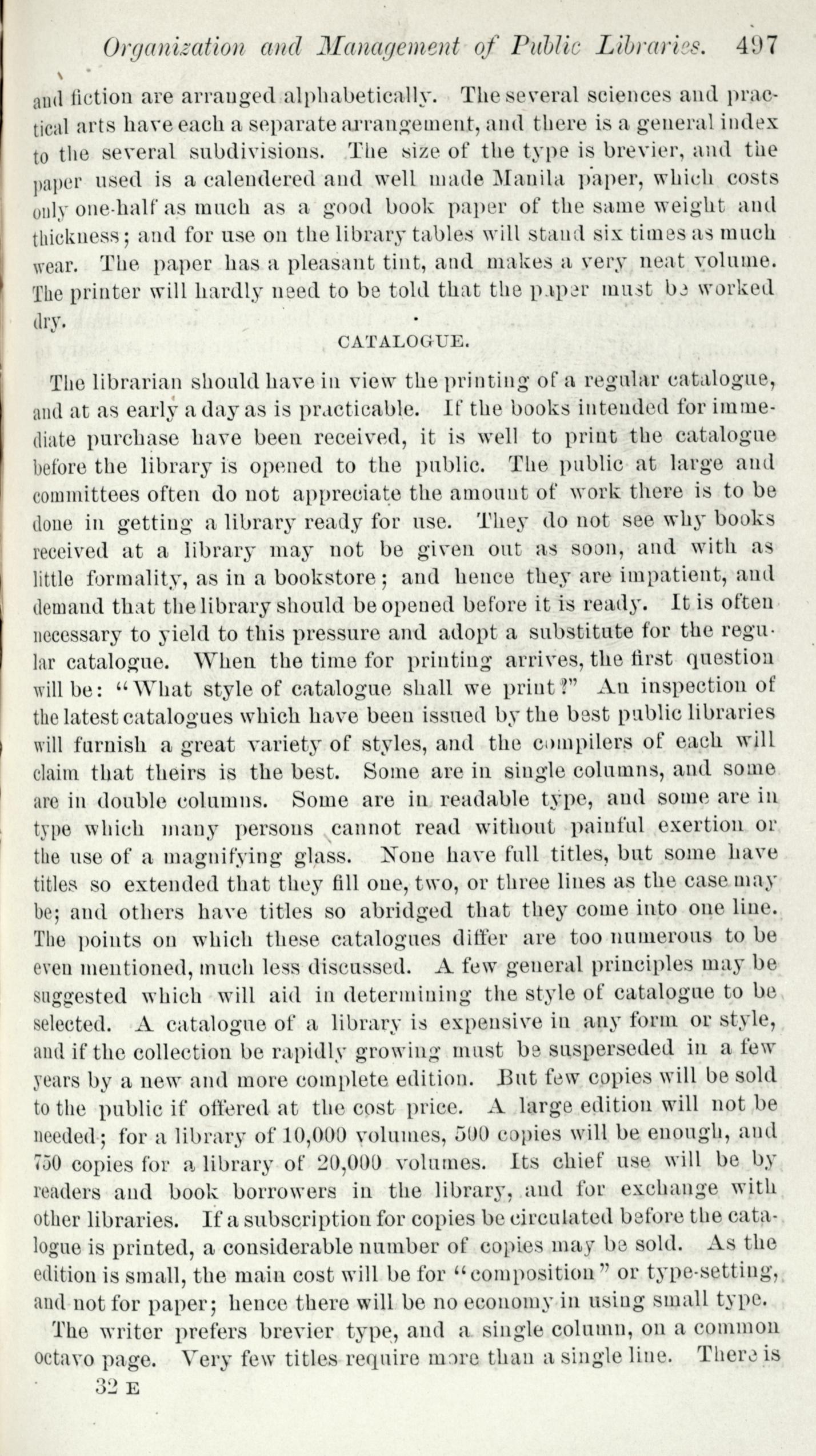 Organization and Management of Public Libraries. 497

and fiction are arranged alphabetically. The several sciences and practical arts have each a separate arrangement, and there is a general index to the several subdivisions. The size of the type is brevier, and the paper used is a calendered and well made Manila paper, which costs only one-half as much as a good book paper of the same weight and thickness; and for use on the library tables will stand six times as much wear. The paper has a pleasant tint, and makes a very neat volume. The printer will hardly need to be told that the paper must be worked dry.

CATALOGUE.

The librarian should have in view the printing of a regular catalogue, and at as early a day as is practicable. If the books intended for immediate purchase have been received, it is well to print the catalogue before the library is opened to the public. The public at large and committees often do not appreciate the amount of work there is to be done in getting a library ready for use. They do not see why books received at a library may not be given out as soon, and with as little formality, as in a bookstore; and hence they are impatient, and demand that the library should be opened before it is ready. It is often necessary to yield to this pressure and adopt a substitute for the regular catalogue. When the time for printing arrives, the first question will be: "What style of catalogue shall we print?" An inspection of the latest catalogues which have been issued by the best public libraries will furnish a great variety of styles, and the compilers of each will claim that theirs is the best. Some are in single columns, and some are in double columns. Some are in readable type, and some are in type which many persons cannot read without painful exertion or the use of a magnifying glass. None have full titles, but some have titles so extended that they fill one, two, or three lines as the case may be; and others have titles so abridged that they come into one line. The points on which these catalogues differ are too numerous to be even mentioned, much less discussed. A few general principles may be suggested which will aid in determining the style of catalogue to be selected. A catalogue of a library is expensive in any form or style, and if the collection be rapidly growing must be susperseded in a few years by a new and more complete edition. But few copies will be sold to the public if offered at the cost price. A large edition will not be needed; for a library of 10,000 volumes, 500 copies will be enough, and 750 copies for a library of 20,000 volumes. Its chief use will be by readers and book borrowers in the library, and for exchange with other libraries. If a subscription for copies be circulated before the catalogue is printed, a considerable number of copies may be sold. As the edition is small, the main cost will be for "composition" or type-setting, and not for paper; hence there will be no economy in using small type.

The writer prefers brevier type, and a single column, on a common octavo page. Very few titles require more than a single line. There is

32 E